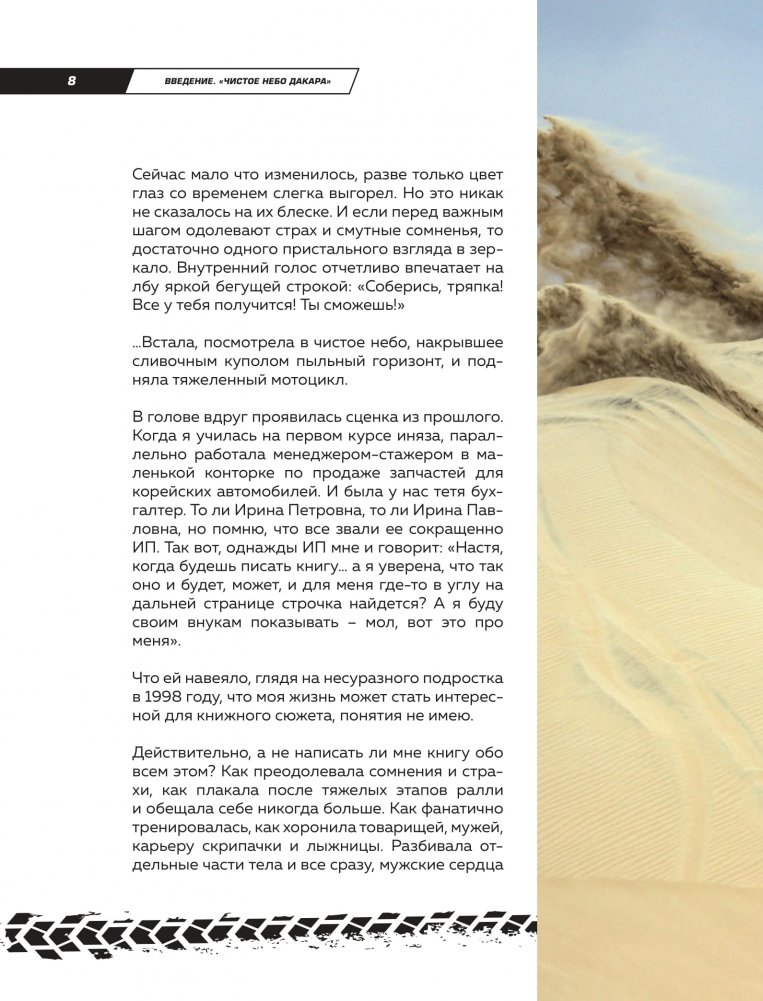 8

ВВЕДЕНИЕ. «ЧИСТОЕ НЕБО ДАКАРА»

Сейчас мало что изменилось, разве только цвет глаз со временем слегка выгорел. Но это никак не сказалось на их блеске. И если перед важным шагом одолевают страх и смутные сомненья, то достаточно одного пристального взгляда в зеркало. Внутренний голос отчетливо впечатает на лбу яркой бегущей строкой: «Соберись, тряпка! Все у тебя получится! Ты сможешь!»

...Встала, посмотрела в чистое небо, накрывшее сливочным куполом пыльный горизонт, и подняла тяжеленный мотоцикл.

В голове вдруг проявилась сценка из прошлого. Когда я училась на первом курсе иняза, параллельно работала менеджером-стажером в маленькой конторке по продаже запчастей для корейских автомобилей. И была у нас тетя бухгалтер. То ли Ирина Петровна, то ли Ирина Павловна, но помню, что все звали ее сокращенно ИП. Так вот, однажды ИП мне и говорит: «Настя, когда будешь писать книгу... а я уверена, что так оно и будет, может, и для меня где-то в углу на дальней странице строчка найдется? А я буду своим внукам показывать – мол, вот это про меня».

Что ей навеяло, глядя на несуразного подростка в 1998 году, что моя жизнь может стать интересной для книжного сюжета, понятия не имею.

Действительно, а не написать ли мне книгу обо всем этом? Как преодолевала сомнения и страхи, как плакала после тяжелых этапов ралли и обещала себе никогда больше. Как фанатично тренировалась, как хоронила товарищей, мужей, карьеру скрипачки и лыжницы. Разбивала отдельные части тела и все сразу, мужские сердца